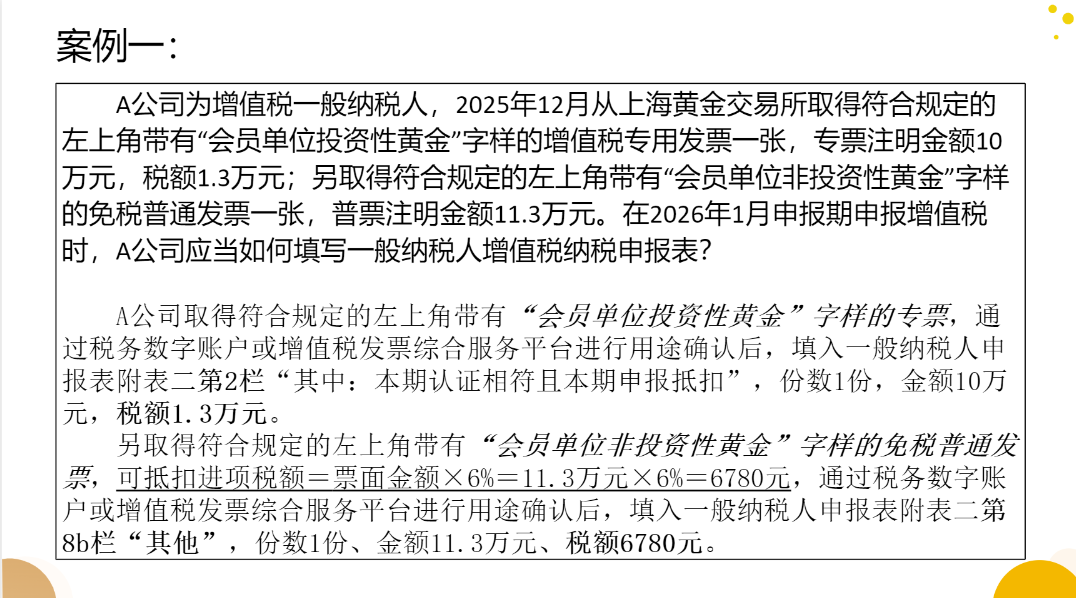 案例一：

A公司为增值税一般纳税人，2025年12月从上海黄金交易所取得符合规定的左上角带有“会员单位投资性黄金”字样的增值税专用发票一张，专票注明金额10万元，税额1.3万元；另取得符合规定的左上角带有“会员单位非投资性黄金”字样的免税普通发票一张，普票注明金额11.3万元。在2026年1月申报期申报增值税时，A公司应当如何填写一般纳税人增值税纳税申报表？

A公司取得符合规定的左上角带有“会员单位投资性黄金”字样的专票，通过税务数字账户或增值税发票综合服务平台进行用途确认后，填入一般纳税人申报表附表二第2栏“其中：本期认证相符且本期申报抵扣”，份数1份，金额10万元，税额1.3万元。

另取得符合规定的左上角带有“会员单位非投资性黄金”字样的免税普通发票，可抵扣进项税额＝票面金额×6%＝11.3万元×6%＝6780元，通过税务数字账户或增值税发票综合服务平台进行用途确认后，填入一般纳税人申报表附表二第8b栏“其他”，份数1份、金额11.3万元、税额6780元。